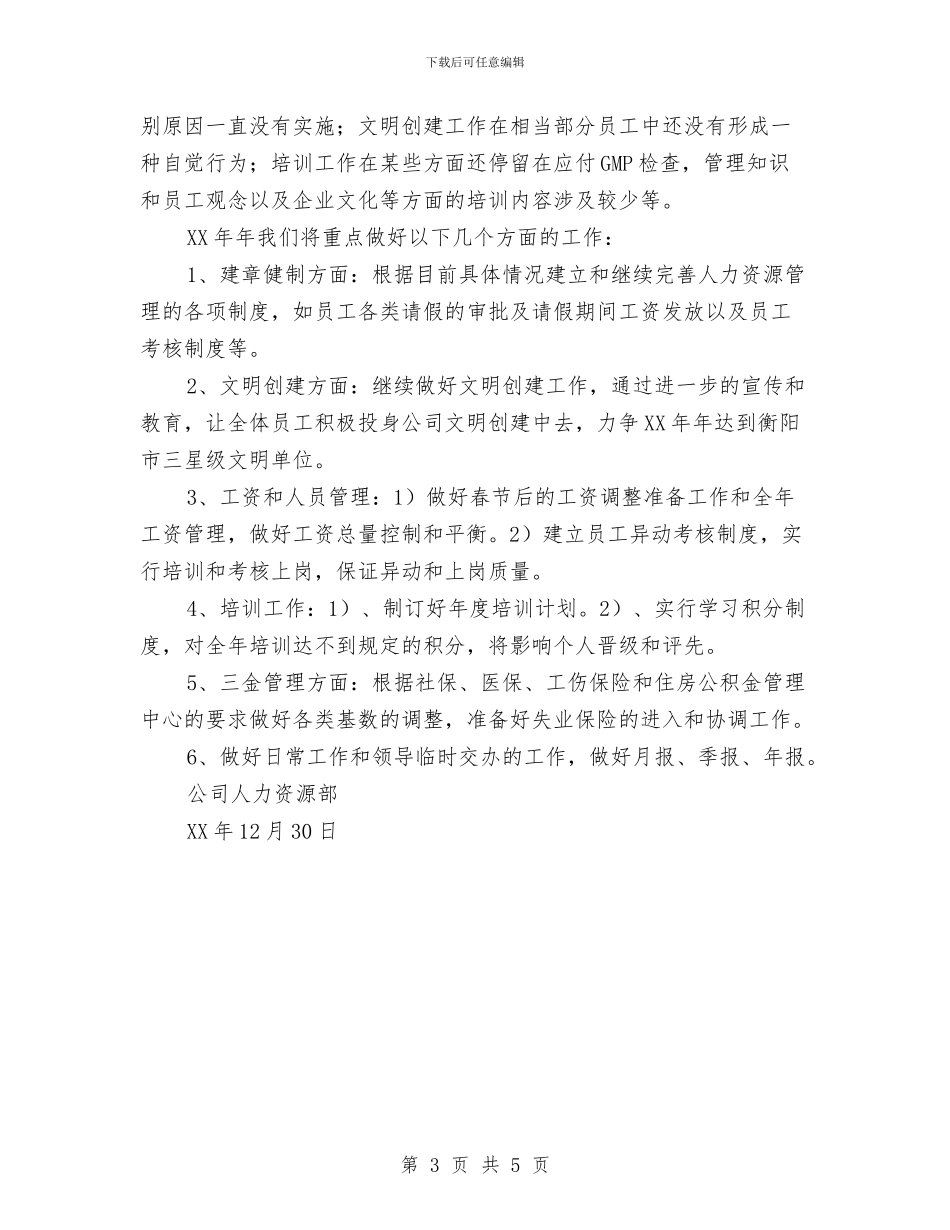 下载后可任意编辑

别原因一直没有实施；文明创建工作在相当部分员工中还没有形成一种自觉行为；培训工作在某些方面还停留在应付GMP检查，管理知识和员工观念以及企业文化等方面的培训内容涉及较少等。

XX年年我们将重点做好以下几个方面的工作：

1、建章健制方面：根据目前具体情况建立和继续完善人力资源管理的各项制度，如员工各类请假的审批及请假期间工资发放以及员工考核制度等。

2、文明创建方面：继续做好文明创建工作，通过进一步的宣传和教育，让全体员工积极投身公司文明创建中去，力争XX年年达到衡阳市三星级文明单位。

3、工资和人员管理：1）做好春节后的工资调整准备工作和全年工资管理，做好工资总量控制和平衡。2）建立员工异动考核制度，实行培训和考核上岗，保证异动和上岗质量。

4、培训工作：1）、制订好年度培训计划。2）、实行学习积分制度，对全年培训达不到规定的积分，将影响个人晋级和评先。

5、三金管理方面：根据社保、医保、工伤保险和住房公积金管理中心的要求做好各类基数的调整，准备好失业保险的进入和协调工作。

6、做好日常工作和领导临时交办的工作，做好月报、季报、年报。

公司人力资源部

XX年12月30日

第 3 页 共 5 页